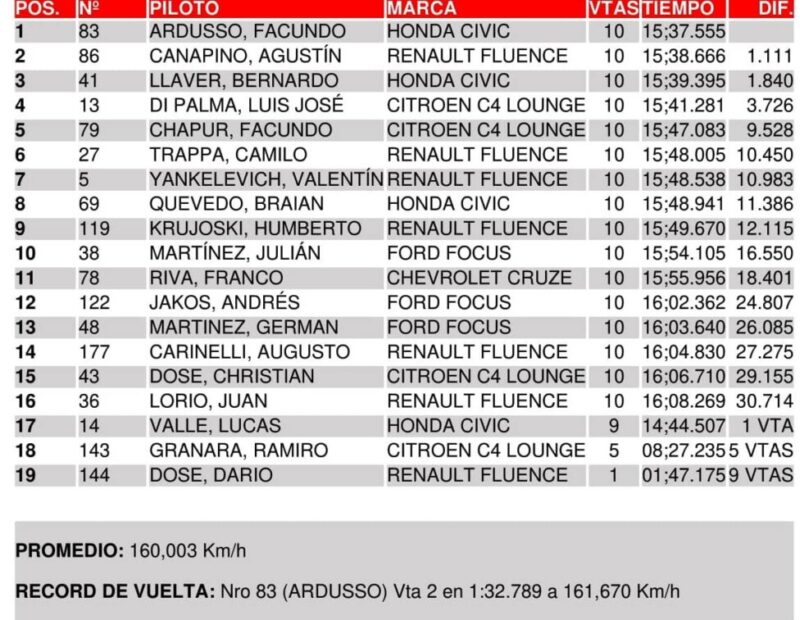 | POS. | Nº | PILOTO | MARCA | VTAS | TIEMPO | DIF. |
|---|---|---|---|---|---|---|
| 1 | 83 | ARDUSSO, FACUNDO | HONDA CIVIC | 10 | 15;37.555 | |
| 2 | 86 | CANAPINO, AGUSTÍN | RENAULT FLUENCE | 10 | 15;38.666 | 1.111 |
| 3 | 41 | LLAVER, BERNARDO | HONDA CIVIC | 10 | 15;39.395 | 1.840 |
| 4 | 13 | DI PALMA, LUIS JOSÉ | CITROEN C4 LOUNGE | 10 | 15;41.281 | 3.726 |
| 5 | 79 | CHAPUR, FACUNDO | CITROEN C4 LOUNGE | 10 | 15;47.083 | 9.528 |
| 6 | 27 | TRAPPA, CAMILO | RENAULT FLUENCE | 10 | 15;48.005 | 10.450 |
| 7 | 5 | YANKELEVICH, VALENTÍN | RENAULT FLUENCE | 10 | 15;48.538 | 10.983 |
| 8 | 69 | QUEVEDO, BRAIAN | HONDA CIVIC | 10 | 15;48.941 | 11.386 |
| 9 | 119 | KRUJOSKI, HUMBERTO | RENAULT FLUENCE | 10 | 15;49.670 | 12.115 |
| 10 | 38 | MARTÍNEZ, JULIÁN | FORD FOCUS | 10 | 15;54.105 | 16.550 |
| 11 | 78 | RIVA, FRANCO | CHEVROLET CRUZE | 10 | 15;55.956 | 18.401 |
| 12 | 122 | JAKOS, ANDRÉS | FORD FOCUS | 10 | 16;02.362 | 24.807 |
| 13 | 48 | MARTINEZ, GERMAN | FORD FOCUS | 10 | 16;03.640 | 26.085 |
| 14 | 177 | CARINELLI, AUGUSTO | RENAULT FLUENCE | 10 | 16;04.830 | 27.275 |
| 15 | 43 | DOSE, CHRISTIAN | CITROEN C4 LOUNGE | 10 | 16;06.710 | 29.155 |
| 16 | 36 | LORIO, JUAN | RENAULT FLUENCE | 10 | 16;08.269 | 30.714 |
| 17 | 14 | VALLE, LUCAS | HONDA CIVIC | 9 | 14;44.507 | 1 VTA |
| 18 | 143 | GRANARA, RAMIRO | CITROEN C4 LOUNGE | 5 | 08;27.235 | 5 VTAS |
| 19 | 144 | DOSE, DARIO | RENAULT FLUENCE | 1 | 01;47.175 | 9 VTAS |

PROMEDIO: 160,003 Km/h

RECORD DE VUELTA: Nro 83 (ARDUSSO) Vta 2 en 1:32.789 a 161,670 Km/h